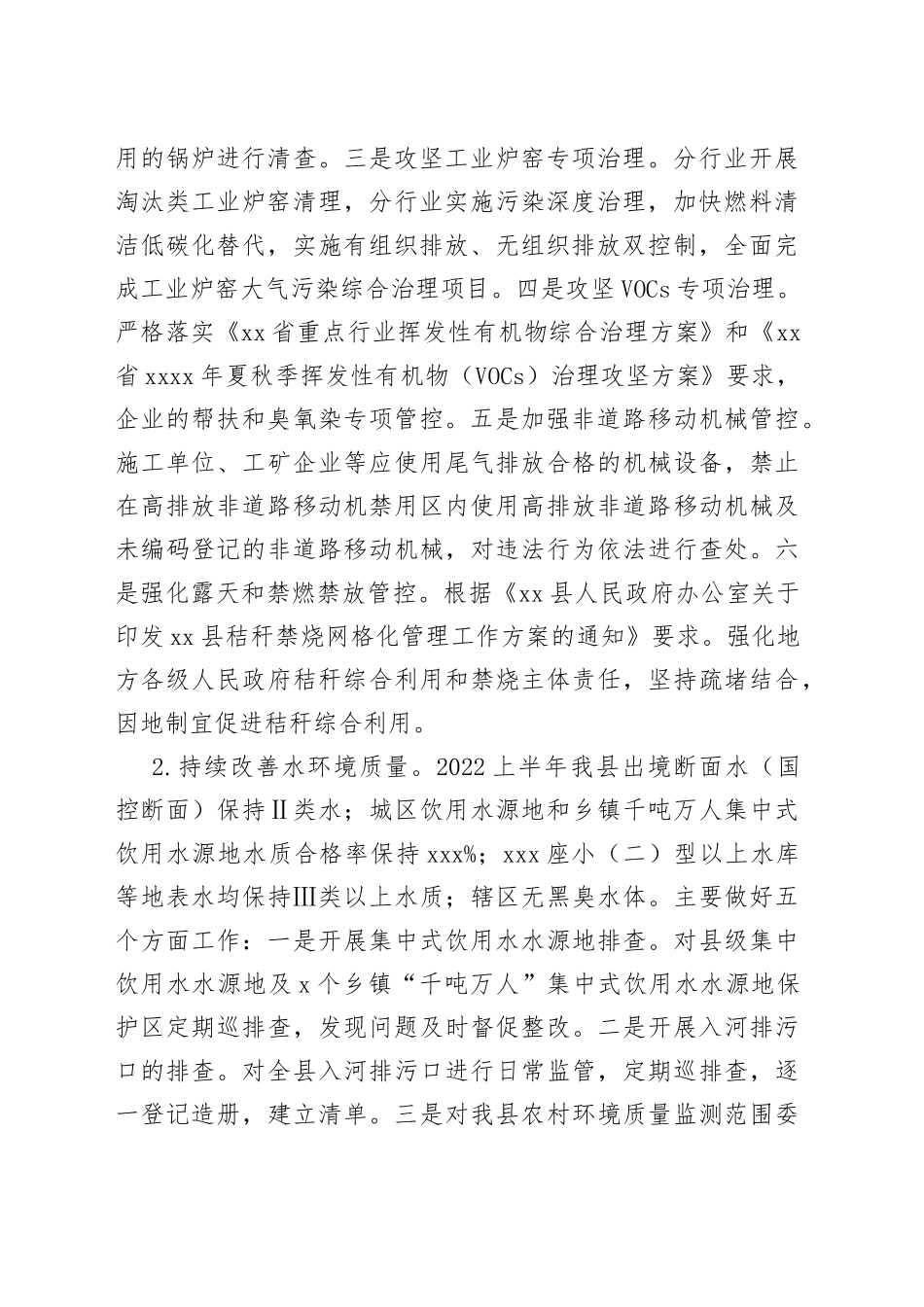 用的锅炉进行清查。三是攻坚工业炉窑专项治理。分行业开展淘汰类工业炉窑清理，分行业实施污染深度治理，加快燃料清洁低碳化替代，实施有组织排放、无组织排放双控制，全面完成工业炉窑大气污染综合治理项目。四是攻坚VOCs专项治理。严格落实《xx省重点行业挥发性有机物综合治理方案》和《xx省xxxx年夏秋季挥发性有机物（VOCs）治理攻坚方案》要求，企业的帮扶和臭氧染专项管控。五是加强非道路移动机械管控。施工单位、工矿企业等应使用尾气排放合格的机械设备，禁止在高排放非道路移动机禁用区内使用高排放非道路移动机械及未编码登记的非道路移动机械，对违法行为依法进行查处。六是强化露天和禁燃禁放管控。根据《xx县人民政府办公室关于印发xx县秸秆禁烧网格化管理工作方案的通知》要求。强化地方各级人民政府秸秆综合利用和禁烧主体责任，坚持疏堵结合，因地制宜促进秸秆综合利用。

2.持续改善水环境质量。2022上半年我县出境断面水（国控断面）保持Ⅱ类水；城区饮用水源地和乡镇千吨万人集中式饮用水源地水质合格率保持xxx%；xxx座小（二）型以上水库等地表水均保持Ⅲ类以上水质；辖区无黑臭水体。主要做好五个方面工作：一是开展集中式饮用水水源地排查。对县级集中饮用水水源地及x个乡镇“千吨万人”集中式饮用水水源地保护区定期巡排查，发现问题及时督促整改。二是开展入河排污口的排查。对全县入河排污口进行日常监管，定期巡排查，逐一登记造册，建立清单。三是对我县农村环境质量监测范围委